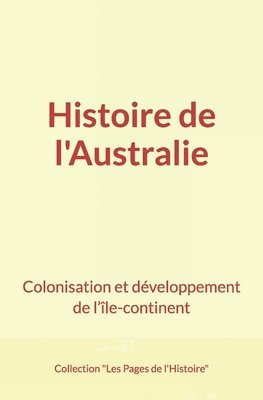 Histoire de l'Australie

Colonisation et développement de l'île-continent

Collection "Les Pages de l'Histoire"